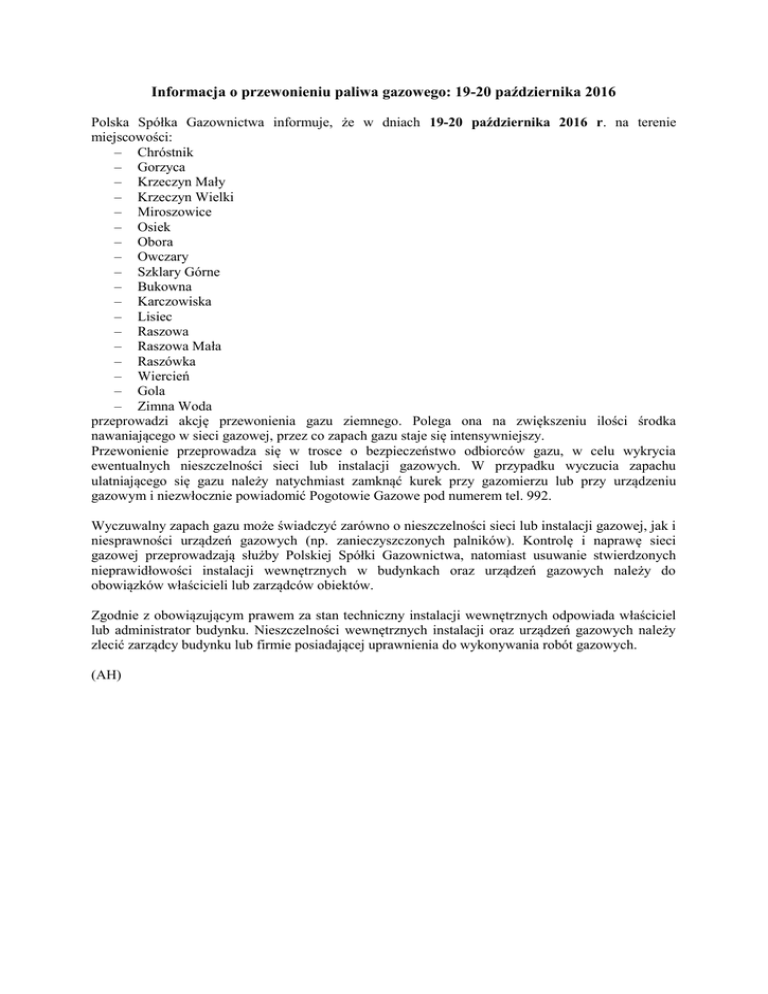 Informacja o przewonieniu paliwa gazowego: 19-20 października 2016

Polska Spółka Gazownictwa informuje, że w dniach 19-20 października 2016 r. na terenie miejscowości:
– Chróstnik
– Gorzyca
– Krzeczyn Mały
– Krzeczyn Wielki
– Miroszowice
– Osiek
– Obora
– Owczary
– Szklary Górne
– Bukowna
– Karczowiska
– Lisiec
– Raszowa
– Raszowa Mała
– Raszówka
– Wiercień
– Gola
– Zimna Woda
przeprowadzi akcję przewonienia gazu ziemnego. Polega ona na zwiększeniu ilości środka nawaniającego w sieci gazowej, przez co zapach gazu staje się intensywniejszy.
Przewonienie przeprowadza się w trosce o bezpieczeństwo odbiorców gazu, w celu wykrycia ewentualnych nieszczelności sieci lub instalacji gazowych. W przypadku wyczucia zapachu ulatniającego się gazu należy natychmiast zamknąć kurek przy gazomierzu lub przy urządzeniu gazowym i niezwłocznie powiadomić Pogotowie Gazowe pod numerem tel. 992.

Wyczuwalny zapach gazu może świadczyć zarówno o nieszczelności sieci lub instalacji gazowej, jak i niesprawności urządzeń gazowych (np. zanieczyszczonych palników). Kontrolę i naprawę sieci gazowej przeprowadzają służby Polskiej Spółki Gazownictwa, natomiast usuwanie stwierdzonych nieprawidłowości instalacji wewnętrznych w budynkach oraz urządzeń gazowych należy do obowiązków właścicieli lub zarządców obiektów.

Zgodnie z obowiązującym prawem za stan techniczny instalacji wewnętrznych odpowiada właściciel lub administrator budynku. Nieszczelności wewnętrznych instalacji oraz urządzeń gazowych należy zlecić zarządcy budynku lub firmie posiadającej uprawnienia do wykonywania robót gazowych.

(AH)